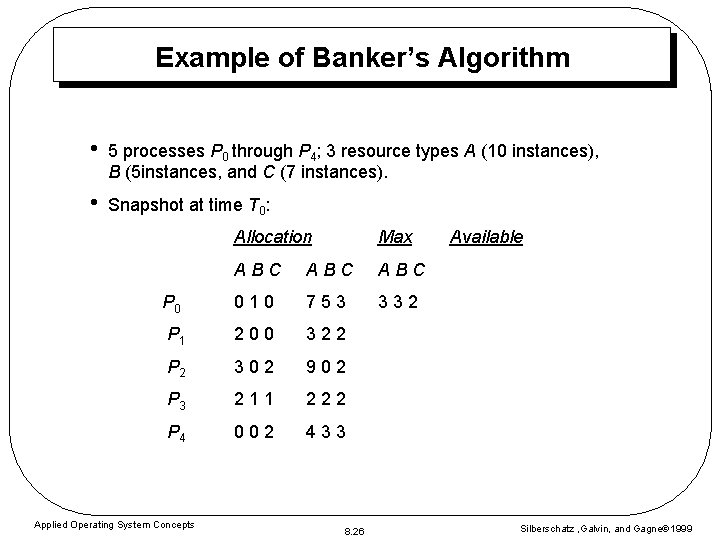 Example of Banker's Algorithm

• 5 processes $P_0$ through $P_4$; 3 resource types $A$ (10 instances), $B$ (5instances, and $C$ (7 instances).

• Snapshot at time $T_0$:

| | Allocation | Max | Available |
|---|---|---|---|
| | A B C | A B C | A B C |
| $P_0$ | 0 1 0 | 7 5 3 | 3 3 2 |
| $P_1$ | 2 0 0 | 3 2 2 | |
| $P_2$ | 3 0 2 | 9 0 2 | |
| $P_3$ | 2 1 1 | 2 2 2 | |
| $P_4$ | 0 0 2 | 4 3 3 | |

Applied Operating System Concepts 8.26 Silberschatz ,Galvin, and Gagne©1999